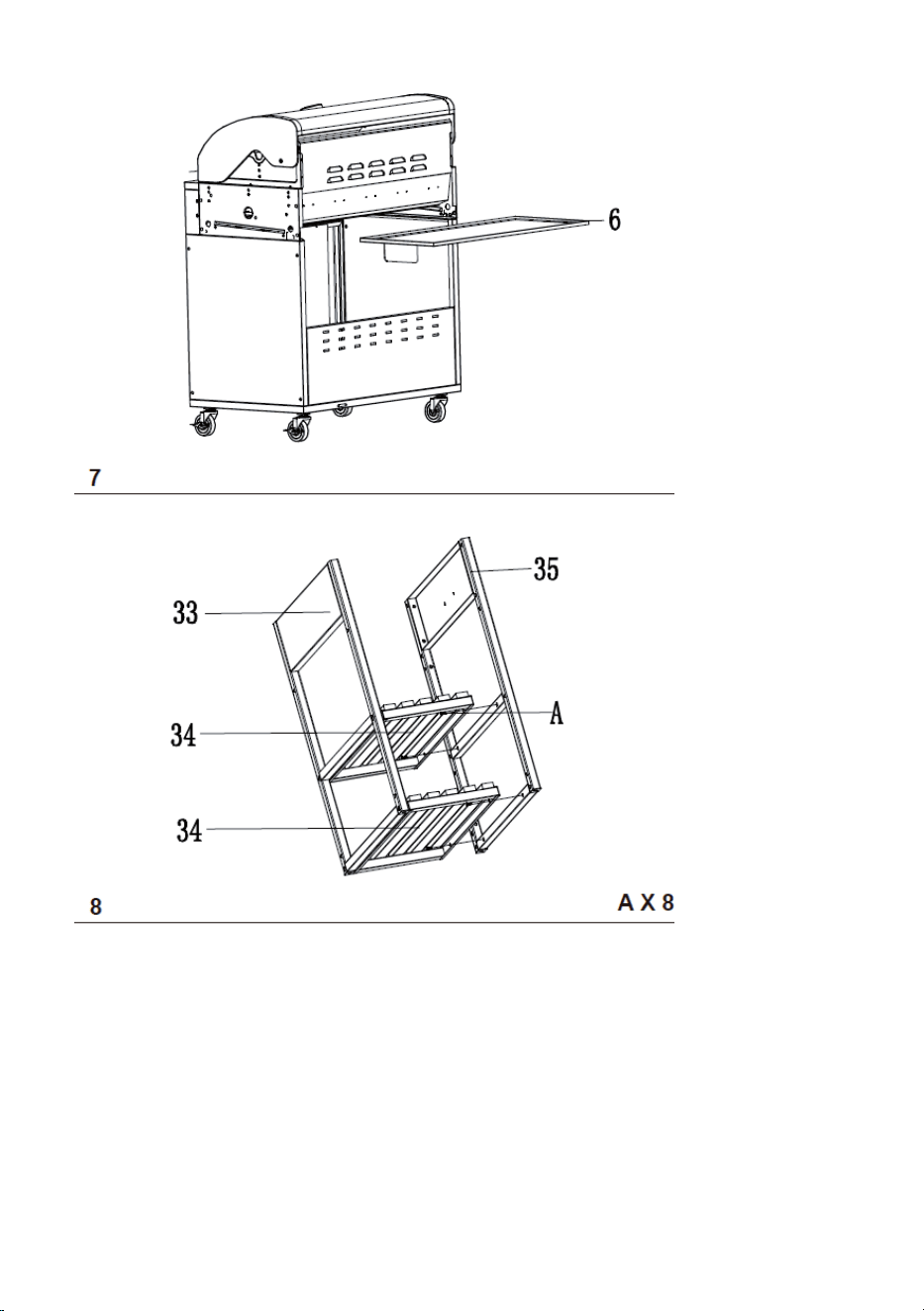 6

7

35

33

A

34

34

8

A X 8